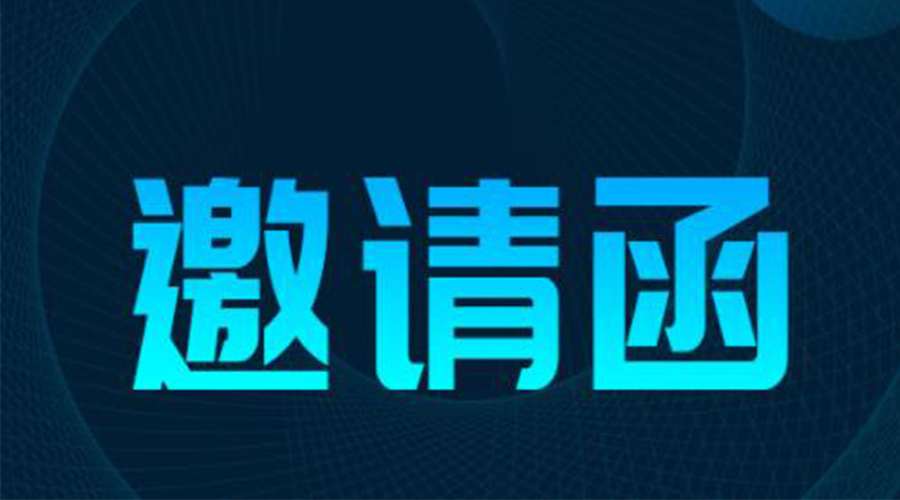 邀请函